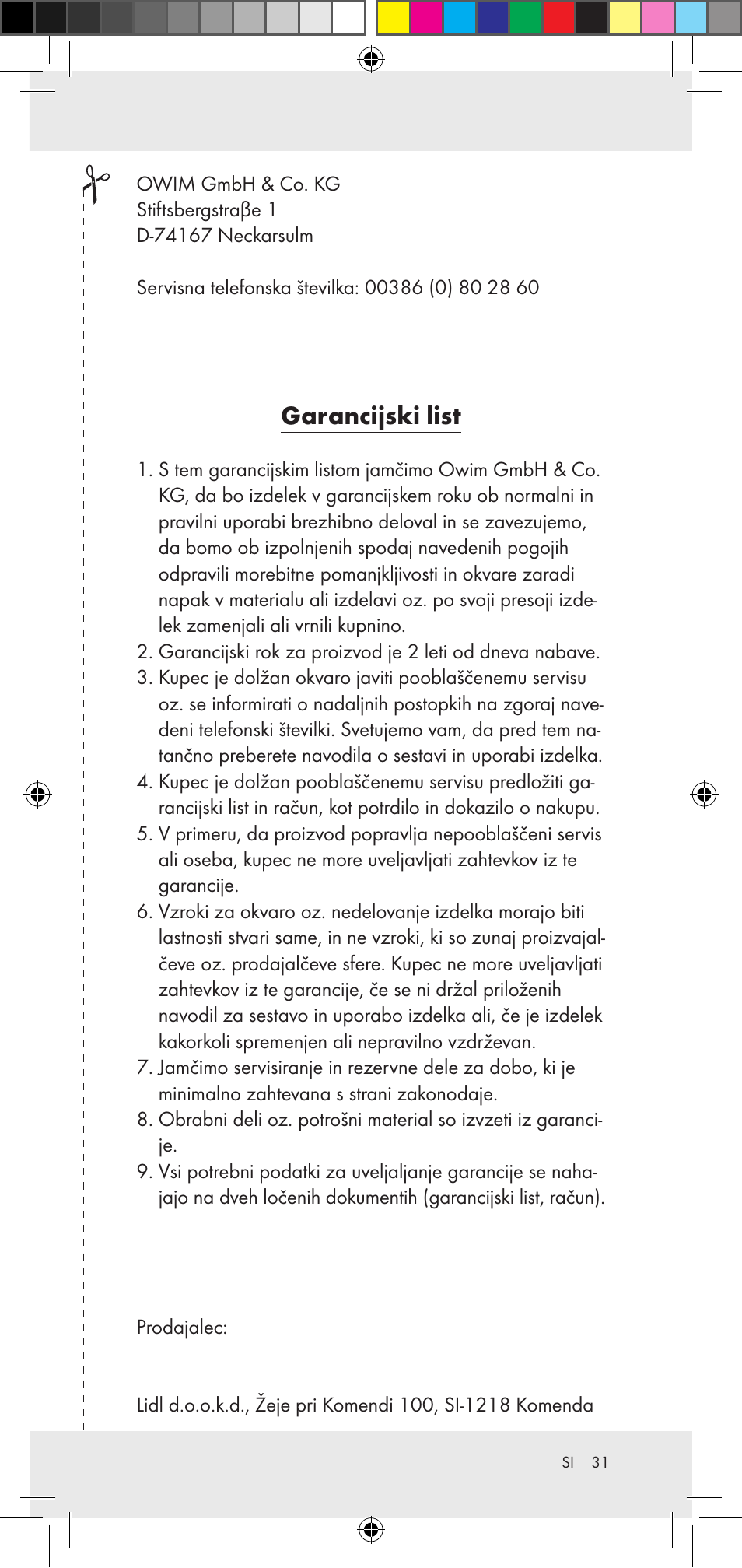 OWIM GmbH & Co. KG
Stiftsbergstraβe 1
D-74167 Neckarsulm

Servisna telefonska številka: 00386 (0) 80 28 60

Garancijski list

1. S tem garancijskim listom jamčimo Owim GmbH & Co. KG, da bo izdelek v garancijskem roku ob normalni in pravilni uporabi brezhibno deloval in se zavezujemo, da bomo ob izpolnjenih spodaj navedenih pogojih odpravili morebitne pomanjkljivosti in okvare zaradi napak v materialu ali izdelavi oz. po svoji presoji izdelek zamenjali ali vrnili kupnino.
2. Garancijski rok za proizvod je 2 leti od dneva nabave.
3. Kupec je dolžan okvaro javiti pooblaščenemu servisu oz. se informirati o nadaljnih postopkih na zgoraj navedeni telefonski številki. Svetujemo vam, da pred tem natančno preberete navodila o sestavi in uporabi izdelka.
4. Kupec je dolžan pooblaščenemu servisu predložiti garancijski list in račun, kot potrdilo in dokazilo o nakupu.
5. V primeru, da proizvod popravlja nepooblaščeni servis ali oseba, kupec ne more uveljavljati zahtevkov iz te garancije.
6. Vzroki za okvaro oz. nedelovanje izdelka morajo biti lastnosti stvari same, in ne vzroki, ki so zunaj proizvajalčeve oz. prodajalčeve sfere. Kupec ne more uveljavljati zahtevkov iz te garancije, če se ni držal priloženih navodil za sestavo in uporabo izdelka ali, če je izdelek kakorkoli spremenjen ali nepravilno vzdrževan.
7. Jamčimo servisiranje in rezervne dele za dobo, ki je minimalno zahtevana s strani zakonodaje.
8. Obrabni deli oz. potrošni material so izvzeti iz garancije.
9. Vsi potrebni podatki za uveljaljanje garancije se nahajajo na dveh ločenih dokumentih (garancijski list, račun).

Prodajalec:

Lidl d.o.o.k.d., Žeje pri Komendi 100, SI-1218 Komenda

SI 31